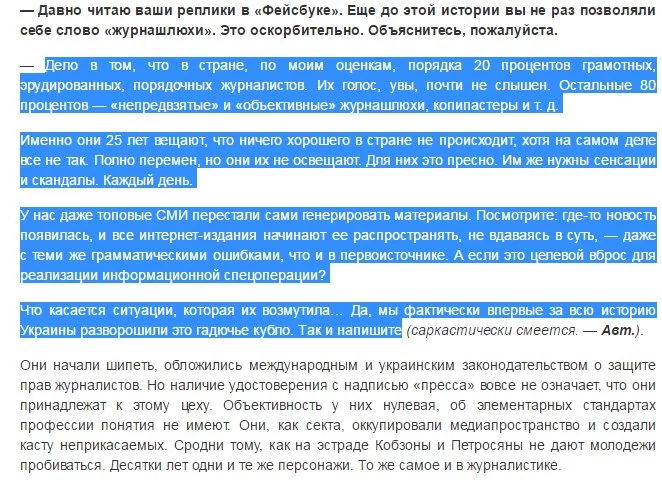 — Давно читаю ваши реплики в «Фейсбуке». Еще до этой истории вы не раз позволяли себе слово «журнашлюхи». Это оскорбительно. Объяснитесь, пожалуйста.

— Дело в том, что в стране, по моим оценкам, порядка 20 процентов грамотных, эрудированных, порядочных журналистов. Их голос, увы, почти не слышен. Остальные 80 процентов — «непредвзятые» и «объективные» журнашлюхи, копипастеры и т. д.

Именно они 25 лет вещают, что ничего хорошего в стране не происходит, хотя на самом деле все не так. Полно перемен, но они их не освещают. Для них это пресно. Им же нужны сенсации и скандалы. Каждый день.

У нас даже топовые СМИ перестали сами генерировать материалы. Посмотрите: где-то новость появилась, и все интернет-издания начинают ее распространять, не вдаваясь в суть, — даже с теми же грамматическими ошибками, что и в первоисточнике. А если это целевой вброс для реализации информационной спецоперации?

Что касается ситуации, которая их возмутила... Да, мы фактически впервые за всю историю Украины разворошили это гадючье кубло. Так и напишите (саркастически смеется. — Авт.).

Они начали шипеть, обложились международным и украинским законодательством о защите прав журналистов. Но наличие удостоверения с надписью «пресса» вовсе не означает, что они принадлежат к этому цеху. Объективность у них нулевая, об элементарных стандартах профессии понятия не имеют. Они, как секта, оккупировали медиапространство и создали касту неприкасаемых. Сродни тому, как на эстраде Кобзоны и Петросяны не дают молодежи пробиваться. Десятки лет одни и те же персонажи. То же самое и в журналистике.